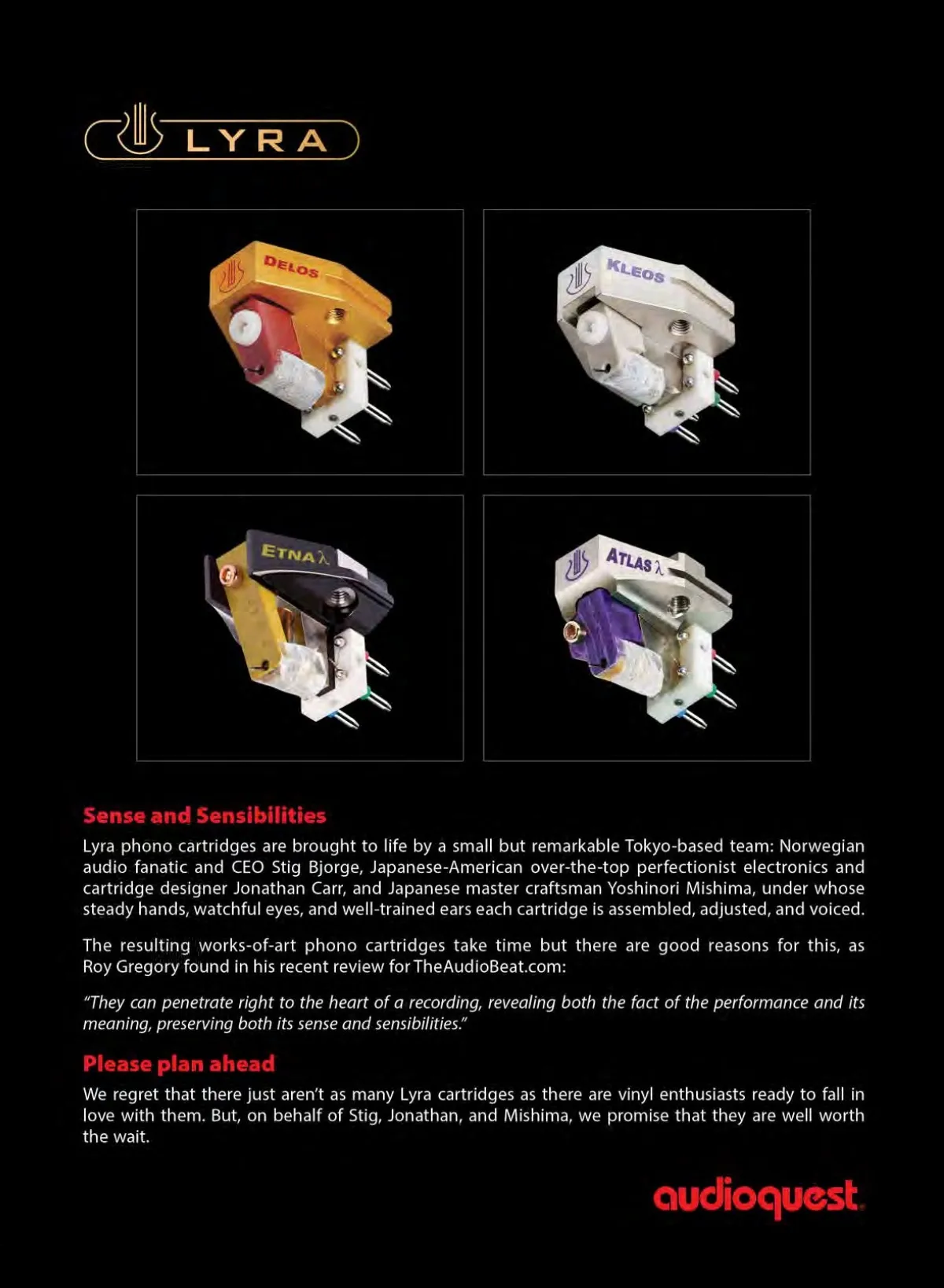 LYRA

DELOS

KLEOS

ETNA λ

ATLAS λ

Sense and Sensibilities

Lyra phono cartridges are brought to life by a small but remarkable Tokyo-based team: Norwegian audio fanatic and CEO Stig Bjorge, Japanese-American over-the-top perfectionist electronics and cartridge designer Jonathan Carr, and Japanese master craftsman Yoshinori Mishima, under whose steady hands, watchful eyes, and well-trained ears each cartridge is assembled, adjusted, and voiced.

The resulting works-of-art phono cartridges take time but there are good reasons for this, as Roy Gregory found in his recent review for TheAudioBeat.com:

"They can penetrate right to the heart of a recording, revealing both the fact of the performance and its meaning, preserving both its sense and sensibilities."

Please plan ahead

We regret that there just aren't as many Lyra cartridges as there are vinyl enthusiasts ready to fall in love with them. But, on behalf of Stig, Jonathan, and Mishima, we promise that they are well worth the wait.

audioquest.